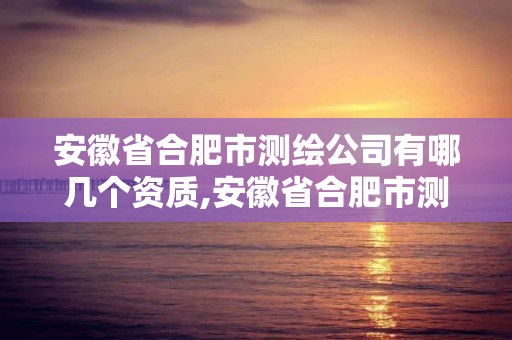 安徽省合肥市测绘公司有哪几个资质,安徽省合肥市测